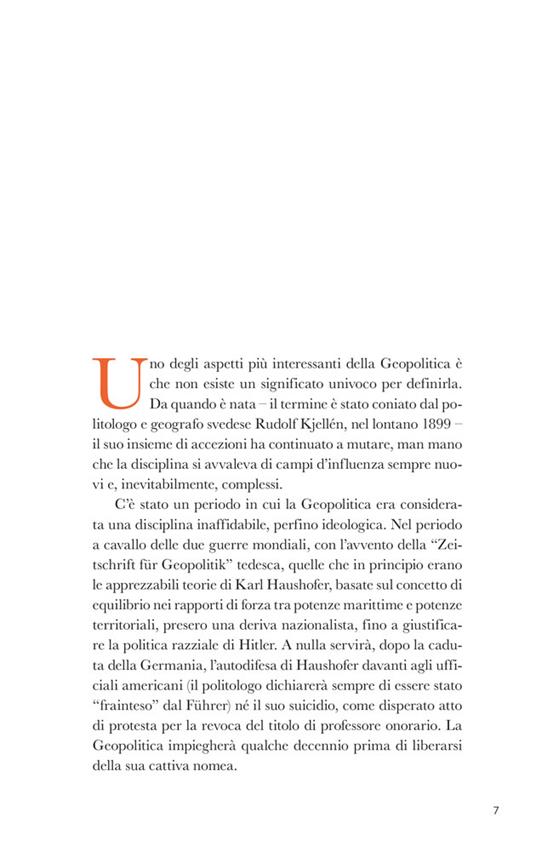 Uno degli aspetti più interessanti della Geopolitica è che non esiste un significato univoco per definirla. Da quando è nata – il termine è stato coniato dal politologo e geografo svedese Rudolf Kjellén, nel lontano 1899 – il suo insieme di accezioni ha continuato a mutare, man mano che la disciplina si avvaleva di campi d'influenza sempre nuovi e, inevitabilmente, complessi.

C'è stato un periodo in cui la Geopolitica era considerata una disciplina inaffidabile, perfino ideologica. Nel periodo a cavallo delle due guerre mondiali, con l'avvento della "Zeitschrift für Geopolitik" tedesca, quelle che in principio erano le apprezzabili teorie di Karl Haushofer, basate sul concetto di equilibrio nei rapporti di forza tra potenze marittime e potenze territoriali, presero una deriva nazionalista, fino a giustificare la politica razziale di Hitler. A nulla servirà, dopo la caduta della Germania, l'autodifesa di Haushofer davanti agli ufficiali americani (il politologo dichiarerà sempre di essere stato "frainteso" dal Führer) né il suo suicidio, come disperato atto di protesta per la revoca del titolo di professore onorario. La Geopolitica impiegherà qualche decennio prima di liberarsi della sua cattiva nomea.

7